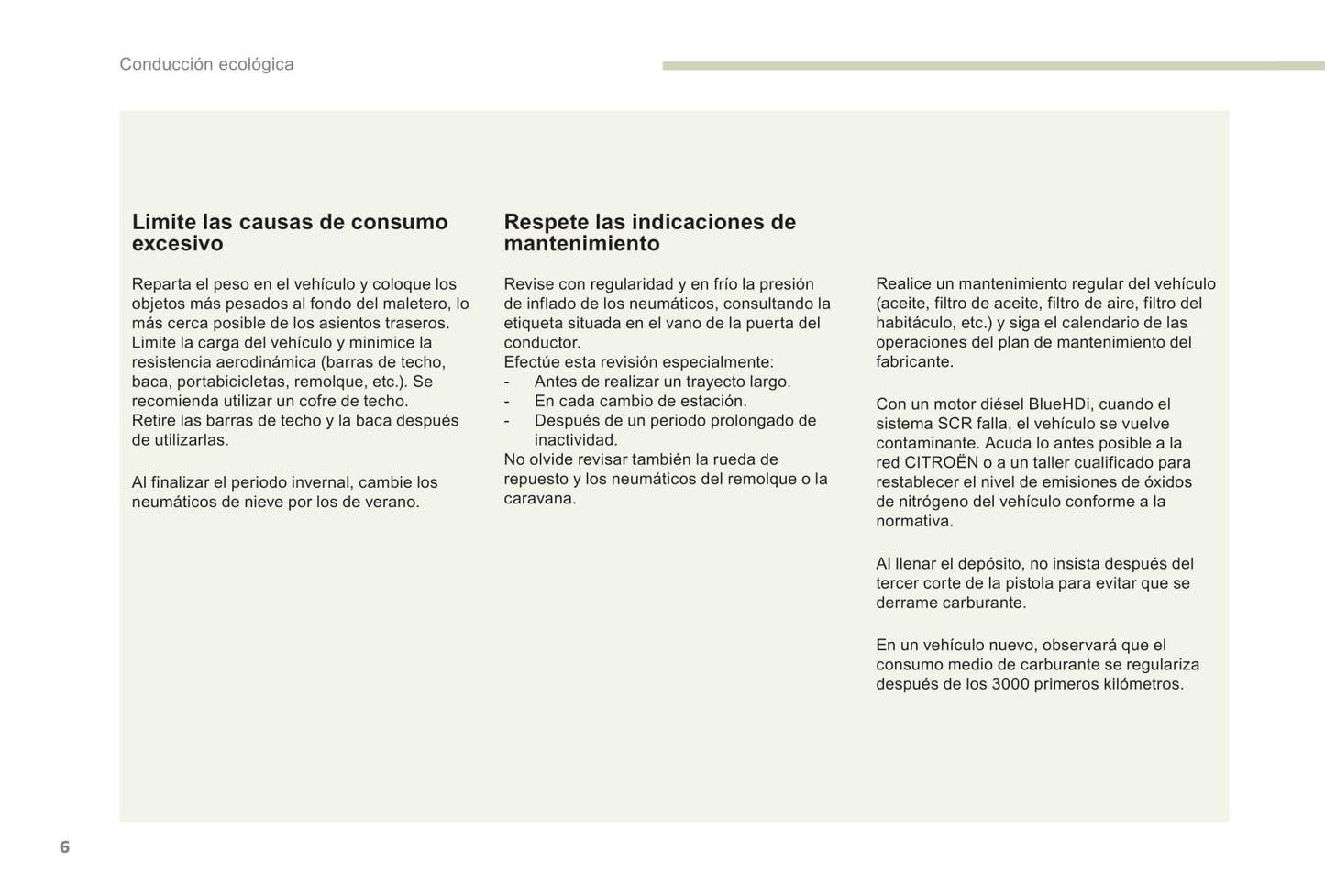 Conducción ecológica

Limite las causas de consumo excesivo

Reparta el peso en el vehículo y coloque los objetos más pesados al fondo del maletero, lo más cerca posible de los asientos traseros.
Limite la carga del vehículo y minimice la resistencia aerodinámica (barras de techo, baca, portabicicletas, remolque, etc.). Se recomienda utilizar un cofre de techo.
Retire las barras de techo y la baca después de utilizarlas.

Al finalizar el periodo invernal, cambie los neumáticos de nieve por los de verano.

Respete las indicaciones de mantenimiento

Revise con regularidad y en frío la presión de inflado de los neumáticos, consultando la etiqueta situada en el vano de la puerta del conductor.
Efectúe esta revisión especialmente:
- Antes de realizar un trayecto largo.
- En cada cambio de estación.
- Después de un periodo prolongado de inactividad.
No olvide revisar también la rueda de repuesto y los neumáticos del remolque o la caravana.

Realice un mantenimiento regular del vehículo (aceite, filtro de aceite, filtro de aire, filtro del habitáculo, etc.) y siga el calendario de las operaciones del plan de mantenimiento del fabricante.

Con un motor diésel BlueHDi, cuando el sistema SCR falla, el vehículo se vuelve contaminante. Acuda lo antes posible a la red CITROËN o a un taller cualificado para restablecer el nivel de emisiones de óxidos de nitrógeno del vehículo conforme a la normativa.

Al llenar el depósito, no insista después del tercer corte de la pistola para evitar que se derrame carburante.

En un vehículo nuevo, observará que el consumo medio de carburante se regulariza después de los 3000 primeros kilómetros.

6